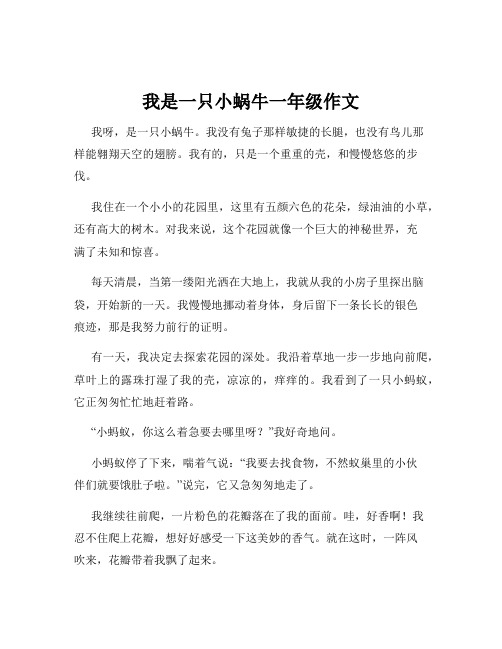 我是一只小蜗牛一年级作文

我呀，是一只小蜗牛。我没有兔子那样敏捷的长腿，也没有鸟儿那样能翱翔天空的翅膀。我有的，只是一个重重的壳，和慢慢悠悠的步伐。

我住在一个小小的花园里，这里有五颜六色的花朵，绿油油的小草，还有高大的树木。对我来说，这个花园就像一个巨大的神秘世界，充满了未知和惊喜。

每天清晨，当第一缕阳光洒在大地上，我就从我的小房子里探出脑袋，开始新的一天。我慢慢地挪动着身体，身后留下一条长长的银色痕迹，那是我努力前行的证明。

有一天，我决定去探索花园的深处。我沿着草地一步一步地向前爬，草叶上的露珠打湿了我的壳，凉凉的，痒痒的。我看到了一只小蚂蚁，它正匆匆忙忙地赶着路。

“小蚂蚁，你这么着急要去哪里呀？”我好奇地问。

小蚂蚁停了下来，喘着气说：“我要去找食物，不然蚁巢里的小伙伴们就要饿肚子啦。”说完，它又急匆匆地走了。

我继续往前爬，一片粉色的花瓣落在了我的面前。哇，好香啊！我忍不住爬上花瓣，想好好感受一下这美妙的香气。就在这时，一阵风吹来，花瓣带着我飘了起来。